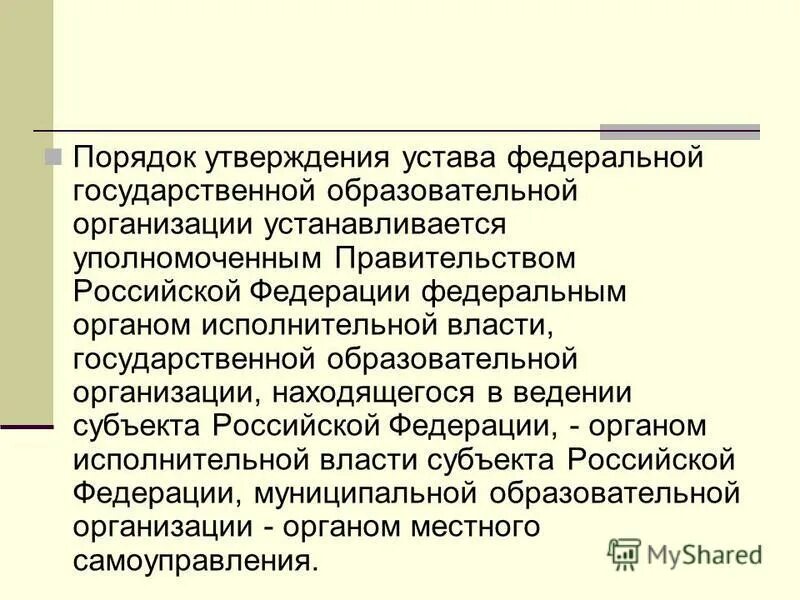 Порядок утверждения устава федеральной государственной образовательной организации устанавливается уполномоченным Правительством Российской Федерации федеральным органом исполнительной власти, государственной образовательной организации, находящегося в ведении субъекта Российской Федерации, - органом исполнительной власти субъекта Российской Федерации, муниципальной образовательной организации - органом местного самоуправления.

MyShared